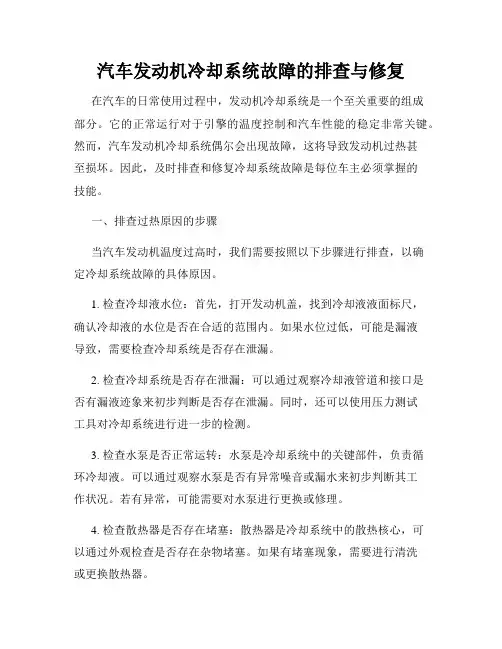 汽车发动机冷却系统故障的排查与修复

在汽车的日常使用过程中，发动机冷却系统是一个至关重要的组成部分。它的正常运行对于引擎的温度控制和汽车性能的稳定非常关键。然而，汽车发动机冷却系统偶尔会出现故障，这将导致发动机过热甚至损坏。因此，及时排查和修复冷却系统故障是每位车主必须掌握的技能。

一、排查过热原因的步骤

当汽车发动机温度过高时，我们需要按照以下步骤进行排查，以确定冷却系统故障的具体原因。

1. 检查冷却液水位：首先，打开发动机盖，找到冷却液液面标尺，确认冷却液的水位是否在合适的范围内。如果水位过低，可能是漏液导致，需要检查冷却系统是否存在泄漏。

2. 检查冷却系统是否存在泄漏：可以通过观察冷却液管道和接口是否有漏液迹象来初步判断是否存在泄漏。同时，还可以使用压力测试工具对冷却系统进行进一步的检测。

3. 检查水泵是否正常运转：水泵是冷却系统中的关键部件，负责循环冷却液。可以通过观察水泵是否有异常噪音或漏水来初步判断其工作状况。若有异常，可能需要对水泵进行更换或修理。

4. 检查散热器是否存在堵塞：散热器是冷却系统中的散热核心，可以通过外观检查是否存在杂物堵塞。如果有堵塞现象，需要进行清洗或更换散热器。